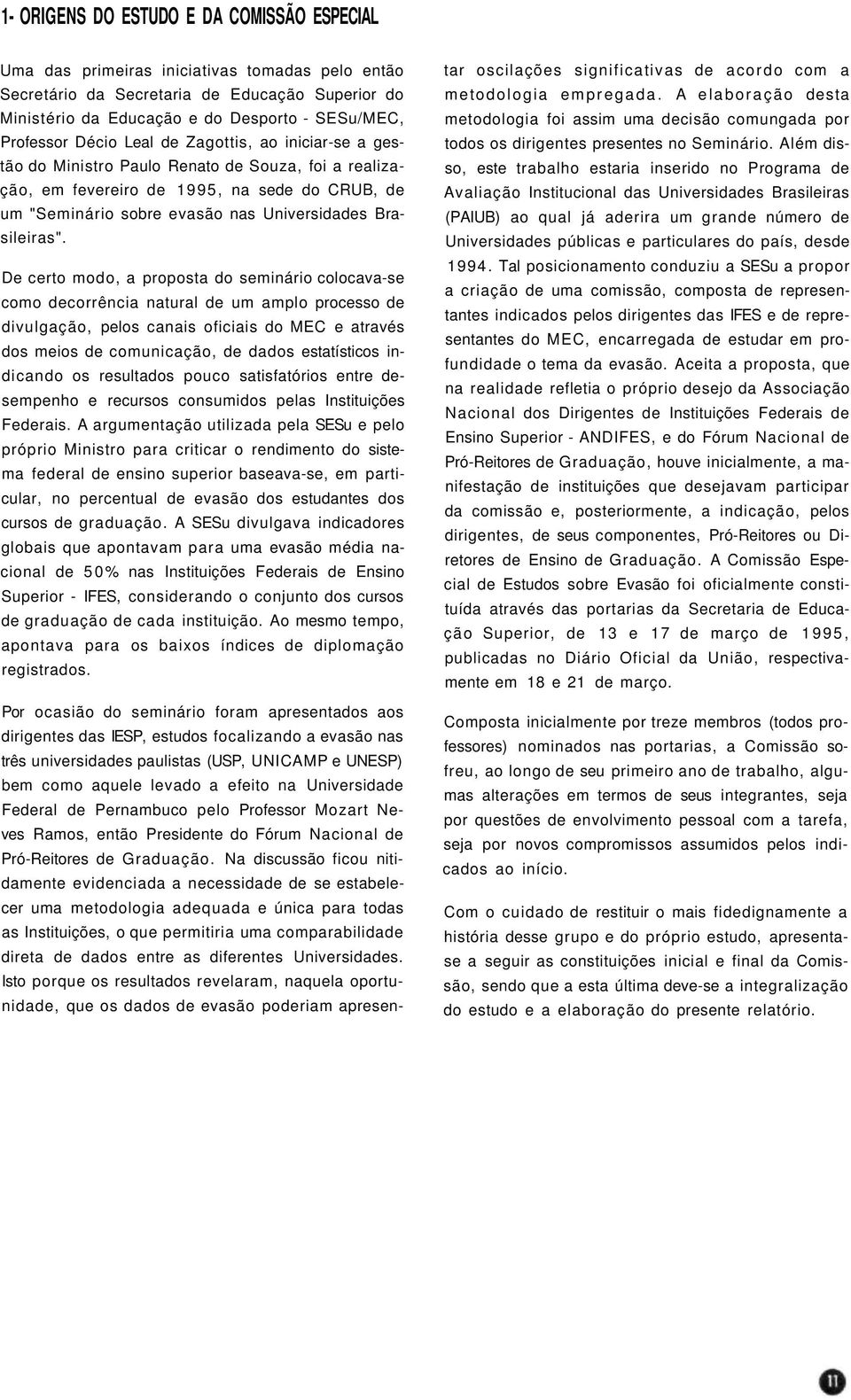 1- ORIGENS DO ESTUDO E DA COMISSÃO ESPECIAL

Uma das primeiras iniciativas tomadas pelo então Secretário da Secretaria de Educação Superior do Ministério da Educação e do Desporto - SESu/MEC, Professor Décio Leal de Zagottis, ao iniciar-se a gestão do Ministro Paulo Renato de Souza, foi a realização, em fevereiro de 1995, na sede do CRUB, de um "Seminário sobre evasão nas Universidades Brasileiras".

De certo modo, a proposta do seminário colocava-se como decorrência natural de um amplo processo de divulgação, pelos canais oficiais do MEC e através dos meios de comunicação, de dados estatísticos indicando os resultados pouco satisfatórios entre desempenho e recursos consumidos pelas Instituições Federais. A argumentação utilizada pela SESu e pelo próprio Ministro para criticar o rendimento do sistema federal de ensino superior baseava-se, em particular, no percentual de evasão dos estudantes dos cursos de graduação. A SESu divulgava indicadores globais que apontavam para uma evasão média nacional de 50% nas Instituições Federais de Ensino Superior - IFES, considerando o conjunto dos cursos de graduação de cada instituição. Ao mesmo tempo, apontava para os baixos índices de diplomação registrados.

Por ocasião do seminário foram apresentados aos dirigentes das IESP, estudos focalizando a evasão nas três universidades paulistas (USP, UNICAMP e UNESP) bem como aquele levado a efeito na Universidade Federal de Pernambuco pelo Professor Mozart Neves Ramos, então Presidente do Fórum Nacional de Pró-Reitores de Graduação. Na discussão ficou nitidamente evidenciada a necessidade de se estabelecer uma metodologia adequada e única para todas as Instituições, o que permitiria uma comparabilidade direta de dados entre as diferentes Universidades. Isto porque os resultados revelaram, naquela oportunidade, que os dados de evasão poderiam apresentar oscilações significativas de acordo com a metodologia empregada. A elaboração desta metodologia foi assim uma decisão comungada por todos os dirigentes presentes no Seminário. Além disso, este trabalho estaria inserido no Programa de Avaliação Institucional das Universidades Brasileiras (PAIUB) ao qual já aderira um grande número de Universidades públicas e particulares do país, desde 1994. Tal posicionamento conduziu a SESu a propor a criação de uma comissão, composta de representantes indicados pelos dirigentes das IFES e de representantes do MEC, encarregada de estudar em profundidade o tema da evasão. Aceita a proposta, que na realidade refletia o próprio desejo da Associação Nacional dos Dirigentes de Instituições Federais de Ensino Superior - ANDIFES, e do Fórum Nacional de Pró-Reitores de Graduação, houve inicialmente, a manifestação de instituições que desejavam participar da comissão e, posteriormente, a indicação, pelos dirigentes, de seus componentes, Pró-Reitores ou Diretores de Ensino de Graduação. A Comissão Especial de Estudos sobre Evasão foi oficialmente constituída através das portarias da Secretaria de Educação Superior, de 13 e 17 de março de 1995, publicadas no Diário Oficial da União, respectivamente em 18 e 21 de março.

Composta inicialmente por treze membros (todos professores) nominados nas portarias, a Comissão sofreu, ao longo de seu primeiro ano de trabalho, algumas alterações em termos de seus integrantes, seja por questões de envolvimento pessoal com a tarefa, seja por novos compromissos assumidos pelos indicados ao início.

Com o cuidado de restituir o mais fidedignamente a história desse grupo e do próprio estudo, apresenta-se a seguir as constituições inicial e final da Comissão, sendo que a esta última deve-se a integralização do estudo e a elaboração do presente relatório.

11